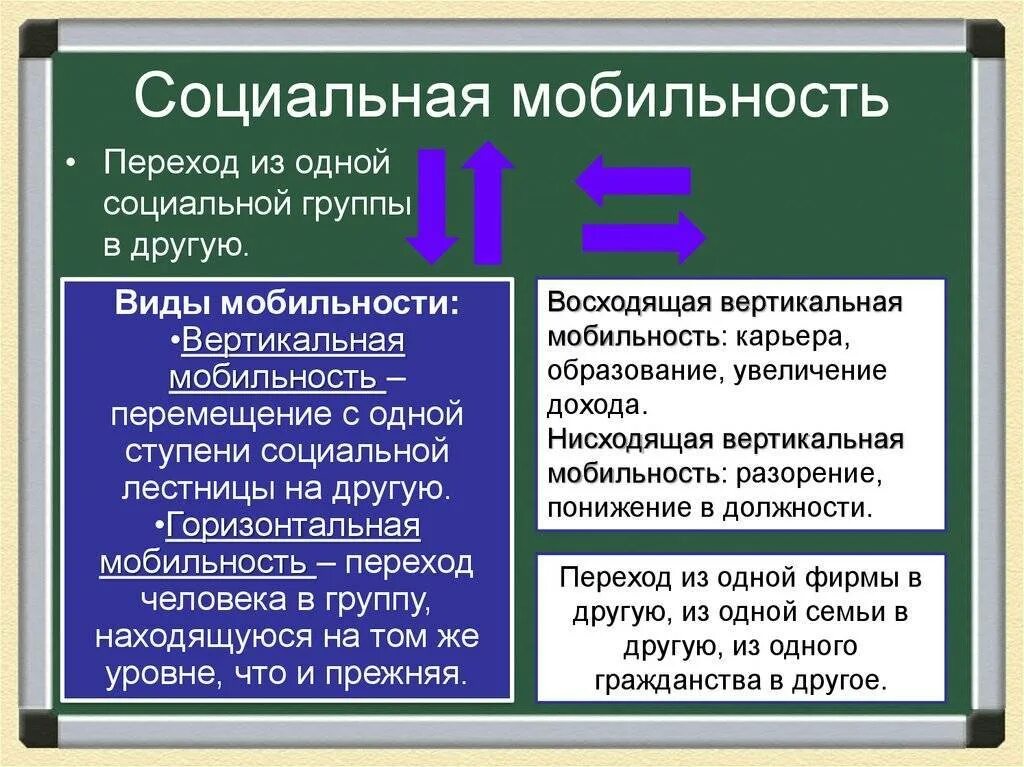 Социальная мобильность

• Переход из одной социальной группы в другую.

Виды мобильности:
•Вертикальная мобильность – перемещение с одной ступени социальной лестницы на другую.
•Горизонтальная мобильность – переход человека в группу, находящуюся на том же уровне, что и прежняя.

Восходящая вертикальная мобильность: карьера, образование, увеличение дохода.
Нисходящая вертикальная мобильность: разорение, понижение в должности.

Переход из одной фирмы в другую, из одной семьи в другую, из одного гражданства в другое.